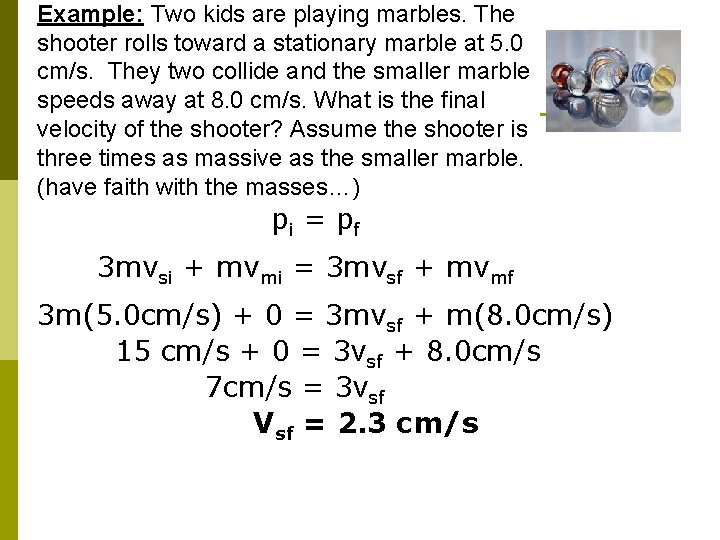 Example: Two kids are playing marbles. The shooter rolls toward a stationary marble at 5.0 cm/s. They two collide and the smaller marble speeds away at 8.0 cm/s. What is the final velocity of the shooter? Assume the shooter is three times as massive as the smaller marble. (have faith with the masses…)

$p_i = p_f$

$3mv_{si} + mv_{mi} = 3mv_{sf} + mv_{mf}$

$3m(5.0cm/s) + 0 = 3mv_{sf} + m(8.0cm/s)$

$15 cm/s + 0 = 3v_{sf} + 8.0cm/s$

$7cm/s = 3v_{sf}$

$V_{sf} = 2.3 cm/s$